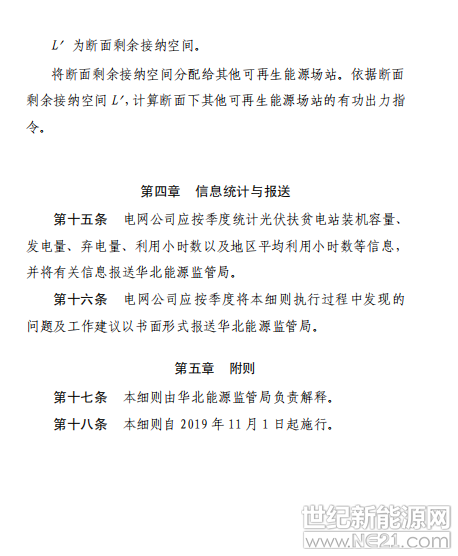 $L'$ 为断面剩余接纳空间。

将断面剩余接纳空间分配给其他可再生能源场站。依据断面剩余接纳空间 $L'$，计算断面下其他可再生能源场站的有功出力指令。

第四章　信息统计与报送

第十五条　电网公司应按季度统计光伏扶贫电站装机容量、发电量、弃电量、利用小时数以及地区平均利用小时数等信息，并将有关信息报送华北能源监管局。

第十六条　电网公司应按季度将本细则执行过程中发现的问题及工作建议以书面形式报送华北能源监管局。

第五章　附则

第十七条　本细则由华北能源监管局负责解释。

第十八条　本细则自 2019 年 11 月 1 日起施行。

世纪新能源网
www.NE21.com